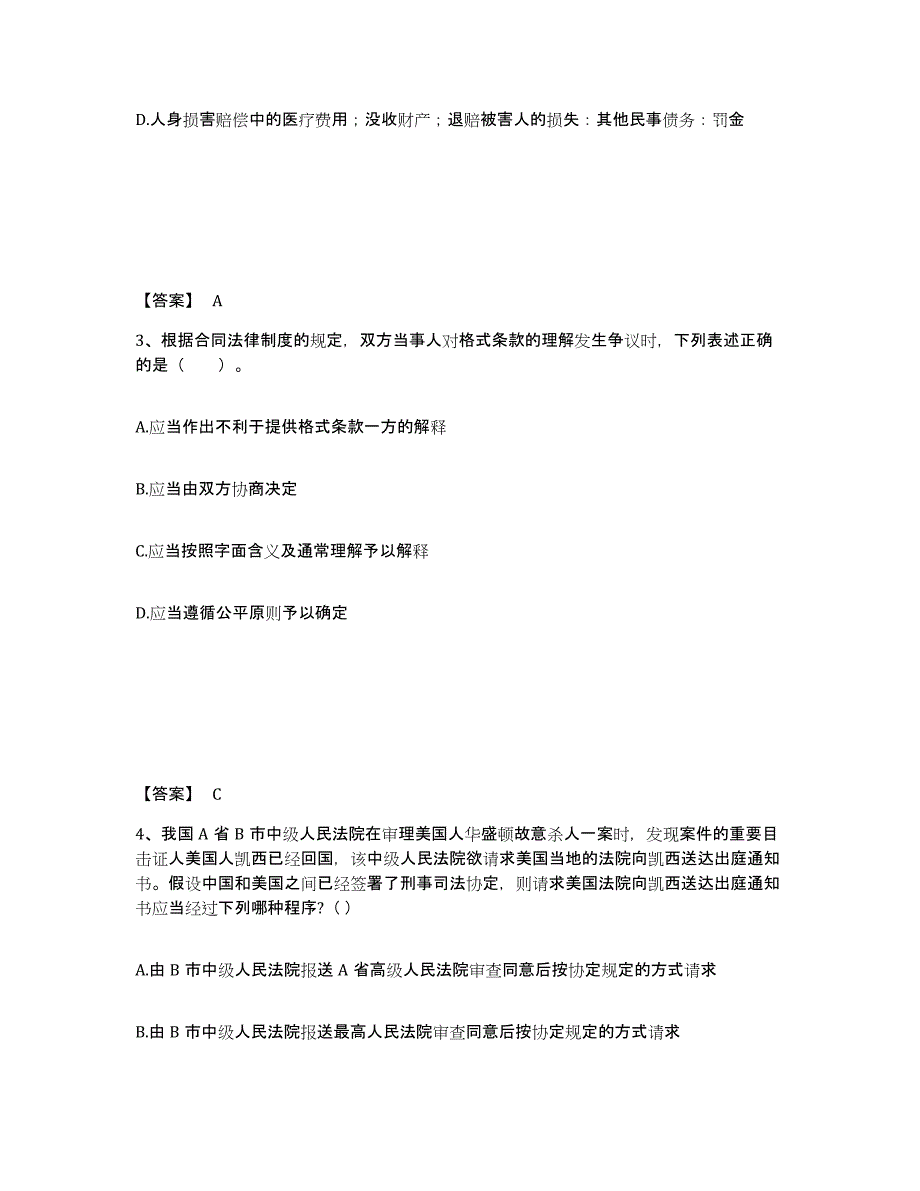 D.人身损害赔偿中的医疗费用；没收财产；退赔被害人的损失：其他民事债务：罚金

【答案】 A

3、根据合同法律制度的规定，双方当事人对格式条款的理解发生争议时，下列表述正确的是（ ）。

A.应当作出不利于提供格式条款一方的解释

B.应当由双方协商决定

C.应当按照字面含义及通常理解予以解释

D.应当遵循公平原则予以确定

【答案】 C

4、我国 A 省 B 市中级人民法院在审理美国人华盛顿故意杀人一案时，发现案件的重要目击证人美国人凯西已经回国，该中级人民法院欲请求美国当地的法院向凯西送达出庭通知书。假设中国和美国之间已经签署了刑事司法协定，则请求美国法院向凯西送达出庭通知书应当经过下列哪种程序？（ ）

A.由 B 市中级人民法院报送 A 省高级人民法院审查同意后按协定规定的方式请求

B.由 B 市中级人民法院报送最高人民法院审查同意后按协定规定的方式请求